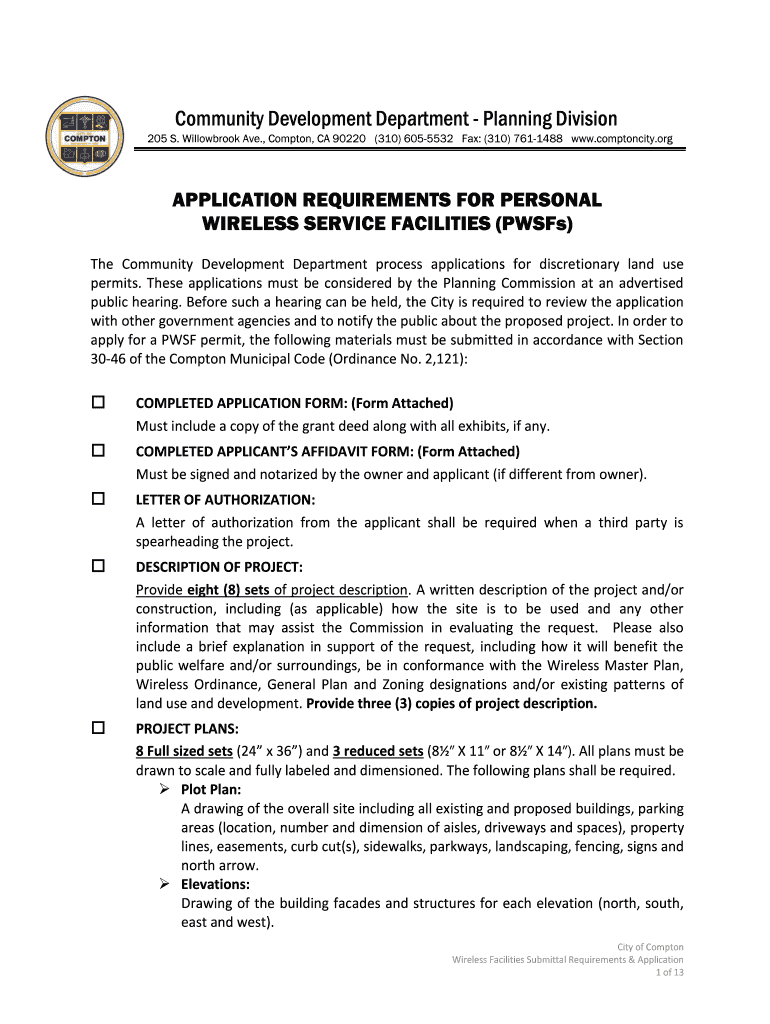 COMPTON

Community Development Department - Planning Division

205 S. Willowbrook Ave., Compton, CA 90220 (310) 605-5532 Fax: (310) 761-1488 www.comptoncity.org

APPLICATION REQUIREMENTS FOR PERSONAL WIRELESS SERVICE FACILITIES (PWSFs)

The Community Development Department process applications for discretionary land use permits. These applications must be considered by the Planning Commission at an advertised public hearing. Before such a hearing can be held, the City is required to review the application with other government agencies and to notify the public about the proposed project. In order to apply for a PWSF permit, the following materials must be submitted in accordance with Section 30-46 of the Compton Municipal Code (Ordinance No. 2,121):

☐ COMPLETED APPLICATION FORM: (Form Attached)
Must include a copy of the grant deed along with all exhibits, if any.

☐ COMPLETED APPLICANT'S AFFIDAVIT FORM: (Form Attached)
Must be signed and notarized by the owner and applicant (if different from owner).

☐ LETTER OF AUTHORIZATION:
A letter of authorization from the applicant shall be required when a third party is spearheading the project.

☐ DESCRIPTION OF PROJECT:
Provide eight (8) sets of project description. A written description of the project and/or construction, including (as applicable) how the site is to be used and any other information that may assist the Commission in evaluating the request. Please also include a brief explanation in support of the request, including how it will benefit the public welfare and/or surroundings, be in conformance with the Wireless Master Plan, Wireless Ordinance, General Plan and Zoning designations and/or existing patterns of land use and development. Provide three (3) copies of project description.

☐ PROJECT PLANS:
8 Full sized sets (24" x 36") and 3 reduced sets (8½" X 11" or 8½" X 14"). All plans must be drawn to scale and fully labeled and dimensioned. The following plans shall be required.

➢ Plot Plan:
A drawing of the overall site including all existing and proposed buildings, parking areas (location, number and dimension of aisles, driveways and spaces), property lines, easements, curb cut(s), sidewalks, parkways, landscaping, fencing, signs and north arrow.

➢ Elevations:
Drawing of the building facades and structures for each elevation (north, south, east and west).

City of Compton
Wireless Facilities Submittal Requirements & Application
1 of 13